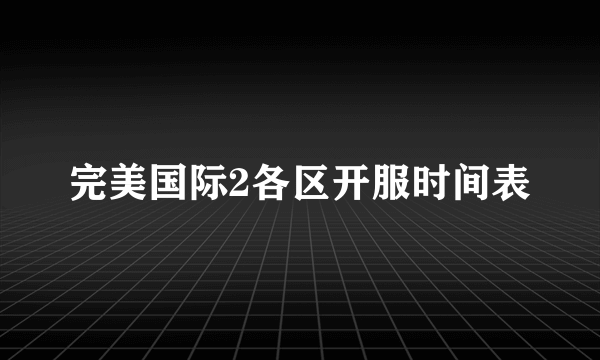 完美国际2各区开服时间表